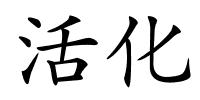 活化